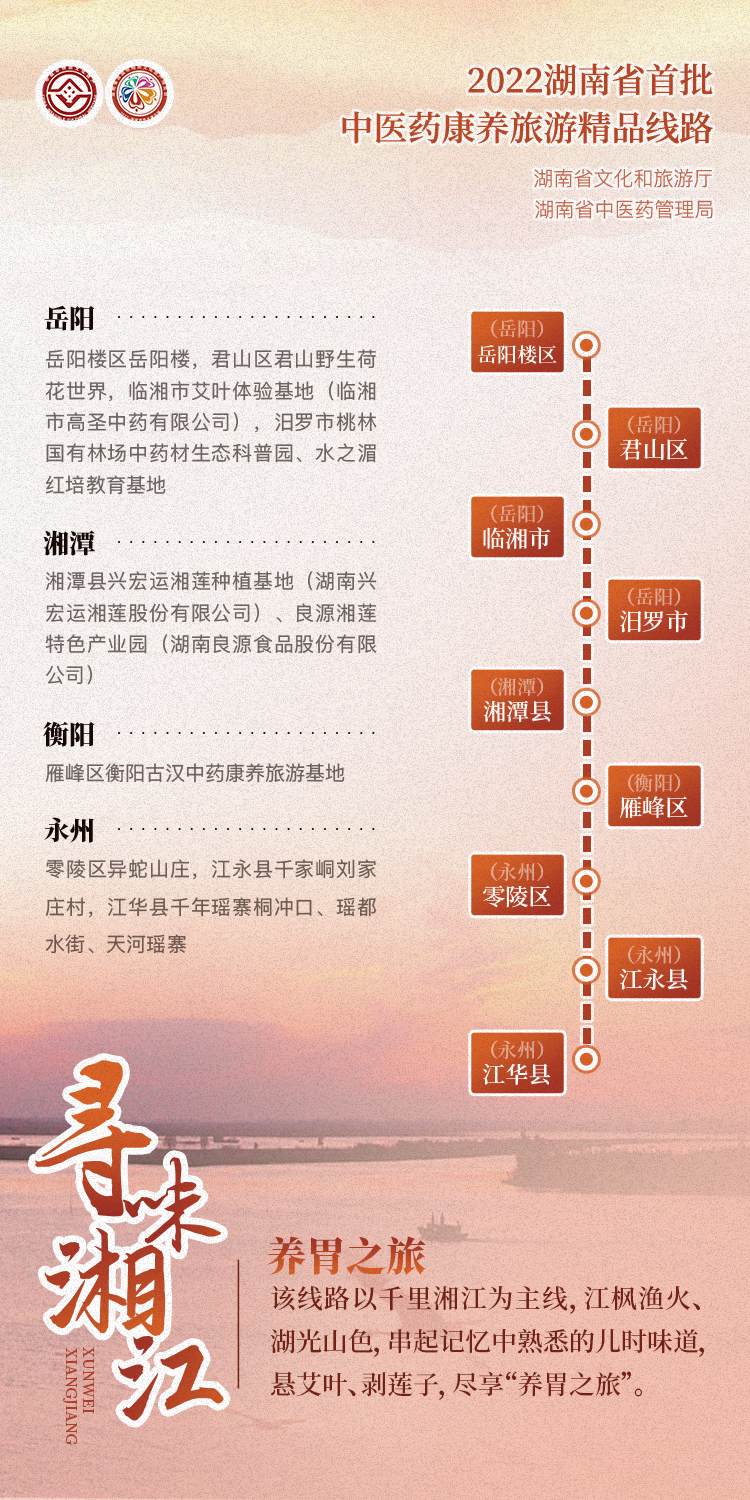 2022湖南省首批
中医药康养旅游精品线路

湖南省文化和旅游厅
湖南省中医药管理局

岳阳

岳阳楼区岳阳楼，君山区君山野生荷花世界，临湘市艾叶体验基地（临湘市高圣中药有限公司），汨罗市桃林国有林场中药材生态科普园、水之湄红培教育基地

湘潭

湘潭县兴宏运湘莲种植基地（湖南兴宏运湘莲股份有限公司）、良源湘莲特色产业园（湖南良源食品股份有限公司）

衡阳

雁峰区衡阳古汉中药康养旅游基地

永州

零陵区异蛇山庄，江永县千家峒刘家庄村，江华县千年瑶寨桐冲口、瑶都水街、天河瑶寨

（岳阳）
岳阳楼区

（岳阳）
君山区

（岳阳）
临湘市

（岳阳）
汨罗市

（湘潭）
湘潭县

（衡阳）
雁峰区

（永州）
零陵区

（永州）
江永县

（永州）
江华县

寻味湘江

XUNWEI XIANGJIANG

养胃之旅

该线路以千里湘江为主线，江枫渔火、湖光山色，串起记忆中熟悉的儿时味道，悬艾叶、剥莲子，尽享“养胃之旅”。